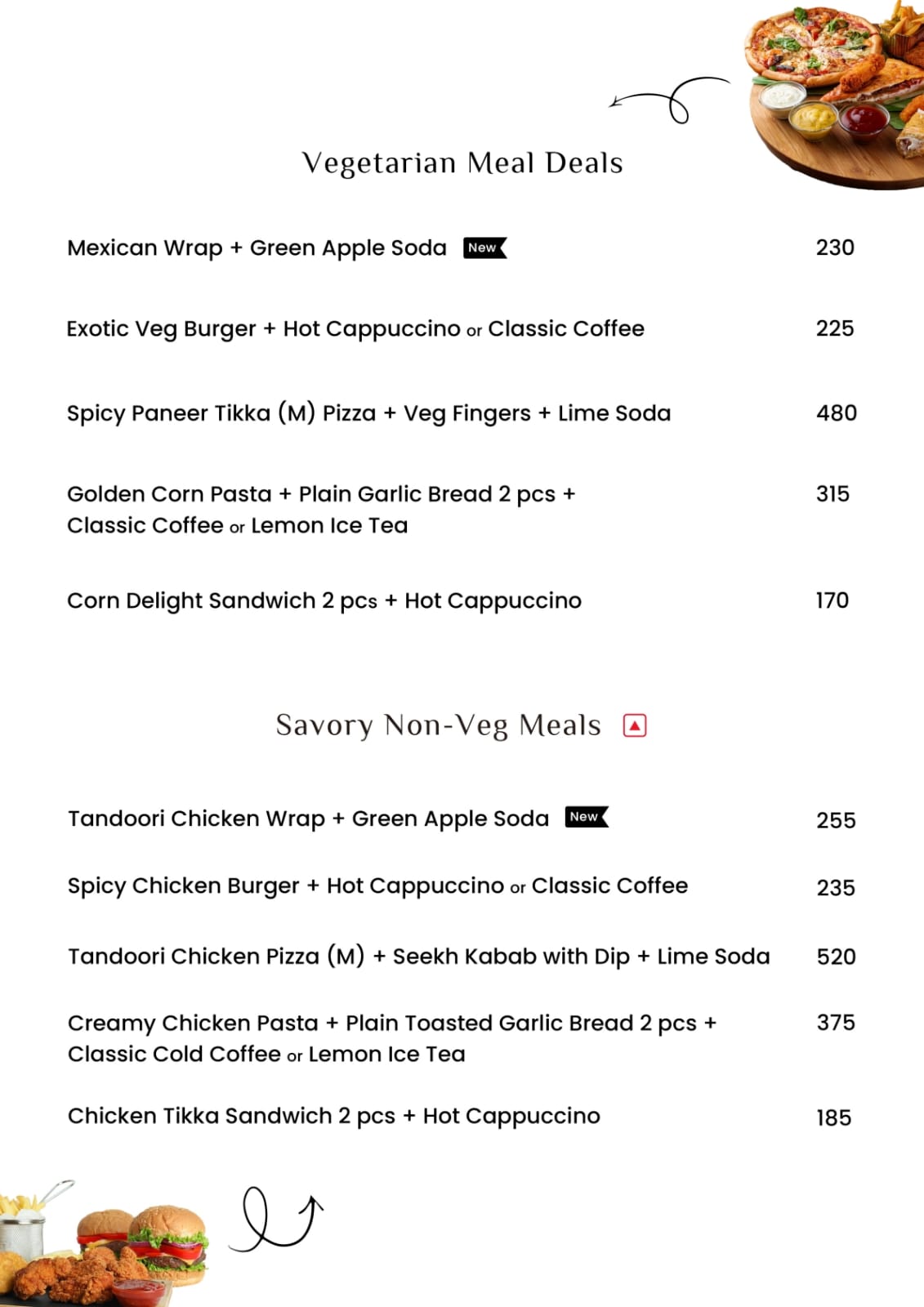 Vegetarian Meal Deals

Mexican Wrap + Green Apple Soda New 230

Exotic Veg Burger + Hot Cappuccino or Classic Coffee 225

Spicy Paneer Tikka (M) Pizza + Veg Fingers + Lime Soda 480

Golden Corn Pasta + Plain Garlic Bread 2 pcs + Classic Coffee or Lemon Ice Tea 315

Corn Delight Sandwich 2 pcs + Hot Cappuccino 170

Savory Non-Veg Meals

Tandoori Chicken Wrap + Green Apple Soda New 255

Spicy Chicken Burger + Hot Cappuccino or Classic Coffee 235

Tandoori Chicken Pizza (M) + Seekh Kabab with Dip + Lime Soda 520

Creamy Chicken Pasta + Plain Toasted Garlic Bread 2 pcs + Classic Cold Coffee or Lemon Ice Tea 375

Chicken Tikka Sandwich 2 pcs + Hot Cappuccino 185